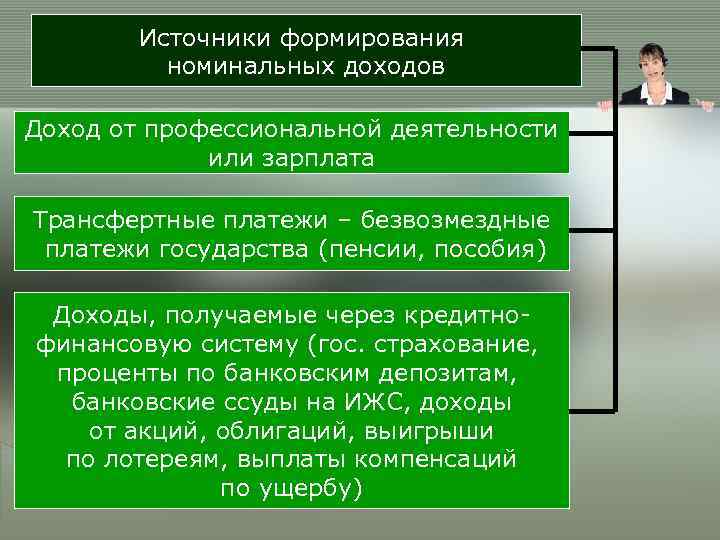 Источники формирования номинальных доходов

Доход от профессиональной деятельности или зарплата

Трансфертные платежи – безвозмездные платежи государства (пенсии, пособия)

Доходы, получаемые через кредитно-финансовую систему (гос. страхование, проценты по банковским депозитам, банковские ссуды на ИЖС, доходы от акций, облигаций, выигрыши по лотереям, выплаты компенсаций по ущербу)